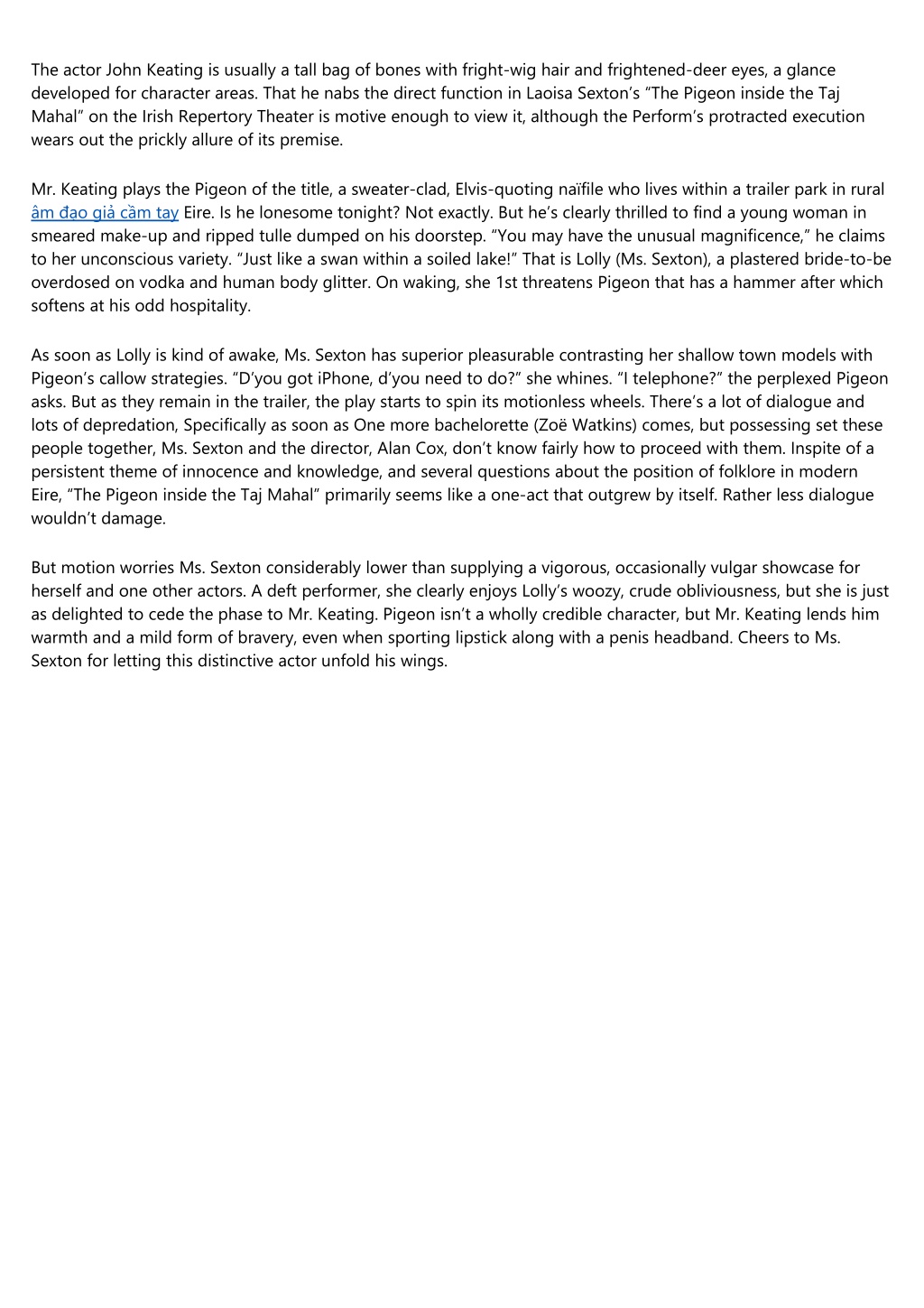 The actor John Keating is usually a tall bag of bones with fright-wig hair and frightened-deer eyes, a glance developed for character areas. That he nabs the direct function in Laoisa Sexton’s “The Pigeon inside the Taj Mahal” on the Irish Repertory Theater is motive enough to view it, although the Perform’s protracted execution wears out the prickly allure of its premise.

Mr. Keating plays the Pigeon of the title, a sweater-clad, Elvis-quoting naïfile who lives within a trailer park in rural âm đạo giả cầm tay Eire. Is he lonesome tonight? Not exactly. But he’s clearly thrilled to find a young woman in smeared make-up and ripped tulle dumped on his doorstep. “You may have the unusual magnificence,” he claims to her unconscious variety. “Just like a swan within a soiled lake!” That is Lolly (Ms. Sexton), a plastered bride-to-be overdosed on vodka and human body glitter. On waking, she 1st threatens Pigeon that has a hammer after which softens at his odd hospitality.

As soon as Lolly is kind of awake, Ms. Sexton has superior pleasurable contrasting her shallow town models with Pigeon’s callow strategies. “D’you got iPhone, d’you need to do?” she whines. “I telephone?” the perplexed Pigeon asks. But as they remain in the trailer, the play starts to spin its motionless wheels. There’s a lot of dialogue and lots of depredation, Specifically as soon as One more bachelorette (Zoë Watkins) comes, but possessing set these people together, Ms. Sexton and the director, Alan Cox, don’t know fairly how to proceed with them. Inspite of a persistent theme of innocence and knowledge, and several questions about the position of folklore in modern Eire, “The Pigeon inside the Taj Mahal” primarily seems like a one-act that outgrew by itself. Rather less dialogue wouldn’t damage.

But motion worries Ms. Sexton considerably lower than supplying a vigorous, occasionally vulgar showcase for herself and one other actors. A deft performer, she clearly enjoys Lolly’s woozy, crude obliviousness, but she is just as delighted to cede the phase to Mr. Keating. Pigeon isn’t a wholly credible character, but Mr. Keating lends him warmth and a mild form of bravery, even when sporting lipstick along with a penis headband. Cheers to Ms. Sexton for letting this distinctive actor unfold his wings.